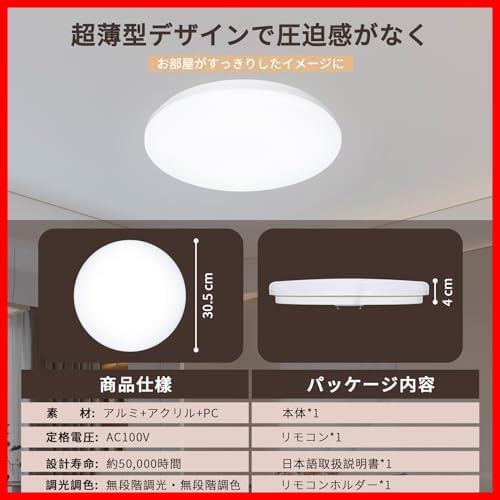 超薄型デザインで圧迫感がなく

お部屋がすっきりしたイメージに

30.5 cm

4 cm

| 商品仕様 | パッケージ内容 |
|---|---|
| 素　材: アルミ+アクリル+PC | 本体*1 |
| 定格電圧: AC100V | リモコン*1 |
| 設計寿命: 約50,000時間 | 日本語取扱説明書*1 |
| 調光調色: 無段階調光・無段階調色 | リモコンホルダー*1 |